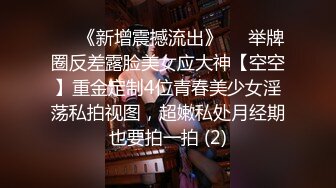 《新增震撼流出》　举牌圈反差露脸美女应大神【空空】重金定制4位青春美少女淫荡私拍视图，超嫩私处月经期也要拍一拍 (2)